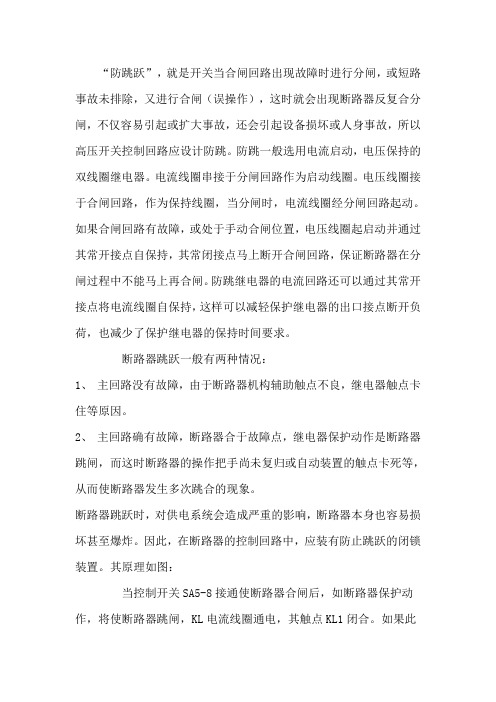 “防跳跃”，就是开关当合闸回路出现故障时进行分闸，或短路事故未排除，又进行合闸（误操作），这时就会出现断路器反复合分闸，不仅容易引起或扩大事故，还会引起设备损坏或人身事故，所以高压开关控制回路应设计防跳。防跳一般选用电流启动，电压保持的双线圈继电器。电流线圈串接于分闸回路作为启动线圈。电压线圈接于合闸回路，作为保持线圈，当分闸时，电流线圈经分闸回路起动。如果合闸回路有故障，或处于手动合闸位置，电压线圈起启动并通过其常开接点自保持，其常闭接点马上断开合闸回路，保证断路器在分闸过程中不能马上再合闸。防跳继电器的电流回路还可以通过其常开接点将电流线圈自保持，这样可以减轻保护继电器的出口接点断开负荷，也减少了保护继电器的保持时间要求。

断路器跳跃一般有两种情况：

1、 主回路没有故障，由于断路器机构辅助触点不良，继电器触点卡住等原因。

2、 主回路确有故障，断路器合于故障点，继电器保护动作是断路器跳闸，而这时断路器的操作把手尚未复归或自动装置的触点卡死等，从而使断路器发生多次跳合的现象。

断路器跳跃时，对供电系统会造成严重的影响，断路器本身也容易损坏甚至爆炸。因此，在断路器的控制回路中，应装有防止跳跃的闭锁装置。其原理如图：

当控制开关 SA5-8 接通使断路器合闸后，如断路器保护动作，将使断路器跳闸，KL 电流线圈通电，其触点 KL1 闭合。如果此